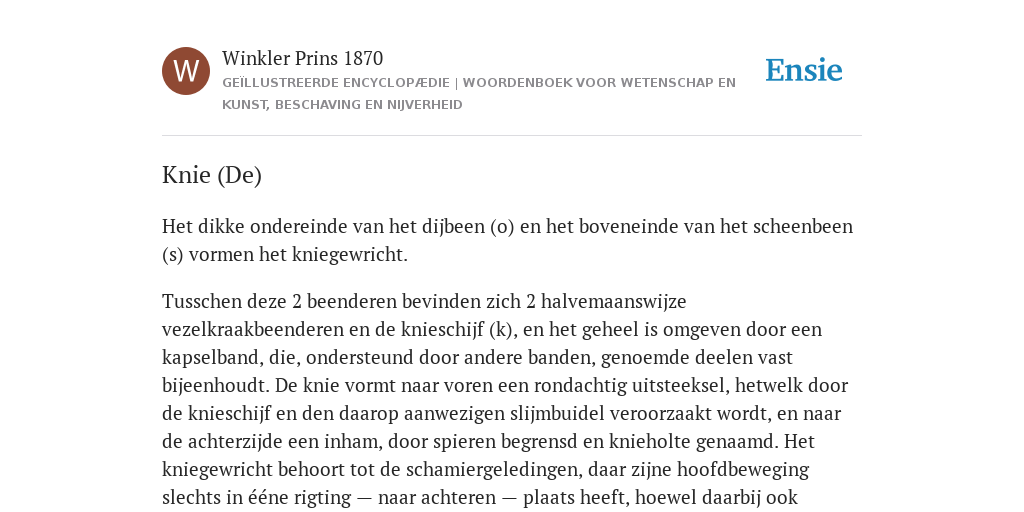 W

Winkler Prins 1870

GEÏLLUSTREERDE ENCYCLOPÆDIE | WOORDENBOEK VOOR WETENSCHAP EN KUNST, BESCHAVING EN NIJVERHEID

Ensie

Knie (De)

Het dikke ondereinde van het dijbeen (o) en het boveneinde van het scheenbeen (s) vormen het kniegewricht.

Tusschen deze 2 beenderen bevinden zich 2 halvemaanswijze vezelkraakbeenderen en de knieschijf (k), en het geheel is omgeven door een kapselband, die, ondersteund door andere banden, genoemde deelen vast bijeenhoudt. De knie vormt naar voren een rondachtig uitsteeksel, hetwelk door de knieschijf en den daarop aanwezigen slijmbuidel veroorzaakt wordt, en naar de achterzijde een inham, door spieren begrensd en knieholte genaamd. Het kniegewricht behoort tot de schamiergeledingen, daar zijne hoofdbeweging slechts in ééne rigting — naar achteren — plaats heeft, hoewel daarbij ook